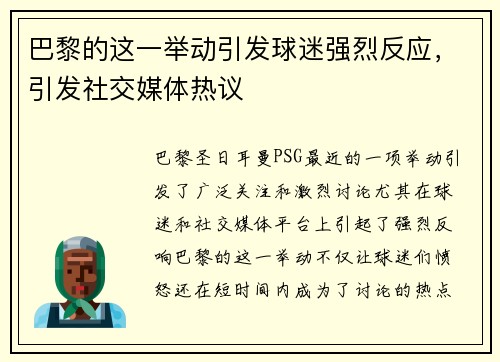 巴黎的这一举动引发球迷强烈反应，引发社交媒体热议

巴黎圣日耳曼PSG最近的一项举动引发了广泛关注和激烈讨论尤其在球迷和社交媒体平台上引起了强烈反响巴黎的这一举动不仅让球迷们愤怒还在短时间内成为了讨论的热点